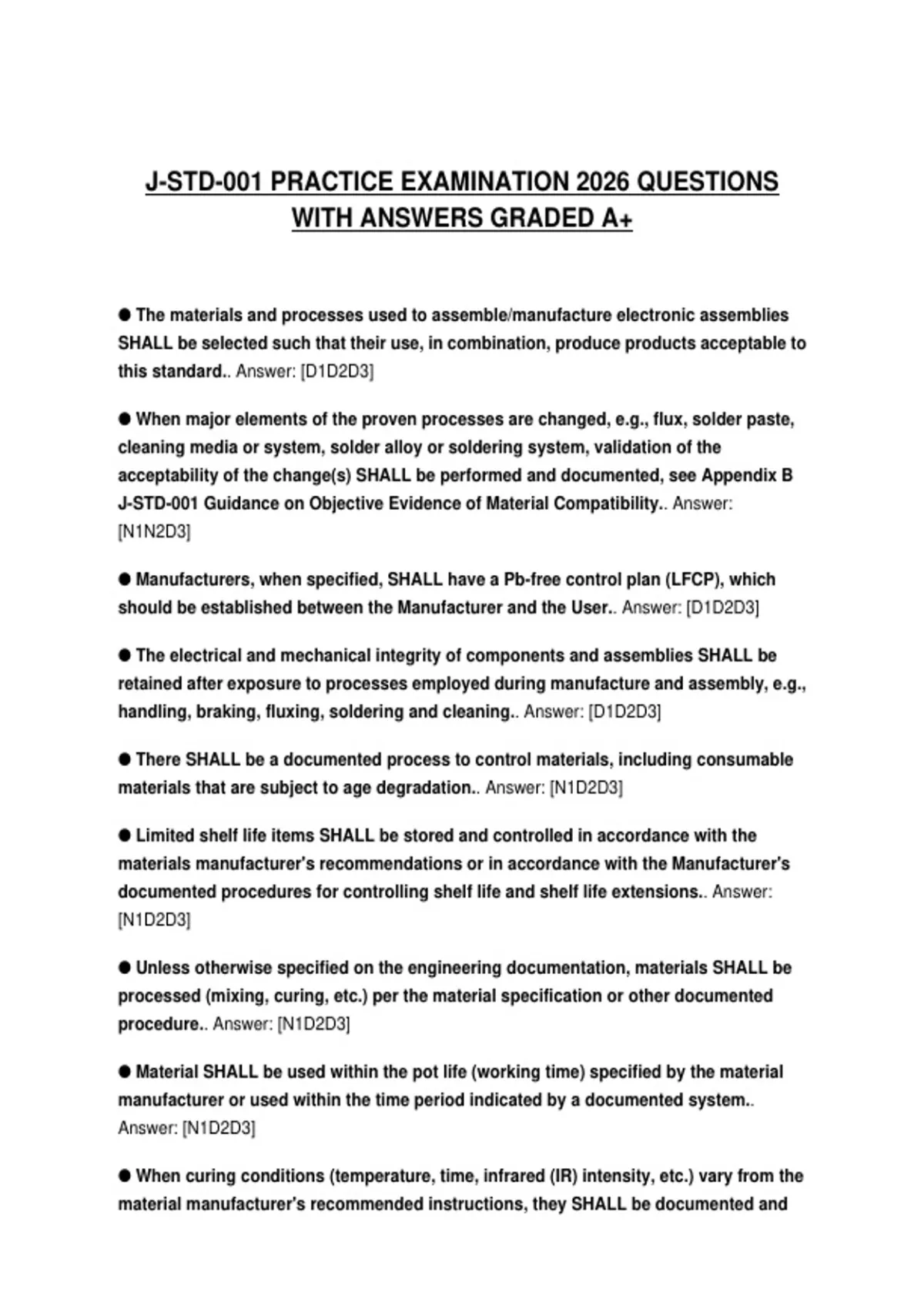 J-STD-001 PRACTICE EXAMINATION 2026 QUESTIONS WITH ANSWERS GRADED A+

• The materials and processes used to assemble/manufacture electronic assemblies SHALL be selected such that their use, in combination, produce products acceptable to this standard.. Answer: [D1D2D3]

• When major elements of the proven processes are changed, e.g., flux, solder paste, cleaning media or system, solder alloy or soldering system, validation of the acceptability of the change(s) SHALL be performed and documented, see Appendix B J-STD-001 Guidance on Objective Evidence of Material Compatibility.. Answer: [N1N2D3]

• Manufacturers, when specified, SHALL have a Pb-free control plan (LFCP), which should be established between the Manufacturer and the User.. Answer: [D1D2D3]

• The electrical and mechanical integrity of components and assemblies SHALL be retained after exposure to processes employed during manufacture and assembly, e.g., handling, braking, fluxing, soldering and cleaning.. Answer: [D1D2D3]

• There SHALL be a documented process to control materials, including consumable materials that are subject to age degradation.. Answer: [N1D2D3]

• Limited shelf life items SHALL be stored and controlled in accordance with the materials manufacturer's recommendations or in accordance with the Manufacturer's documented procedures for controlling shelf life and shelf life extensions.. Answer: [N1D2D3]

• Unless otherwise specified on the engineering documentation, materials SHALL be processed (mixing, curing, etc.) per the material specification or other documented procedure.. Answer: [N1D2D3]

• Material SHALL be used within the pot life (working time) specified by the material manufacturer or used within the time period indicated by a documented system.. Answer: [N1D2D3]

• When curing conditions (temperature, time, infrared (IR) intensity, etc.) vary from the material manufacturer's recommended instructions, they SHALL be documented and